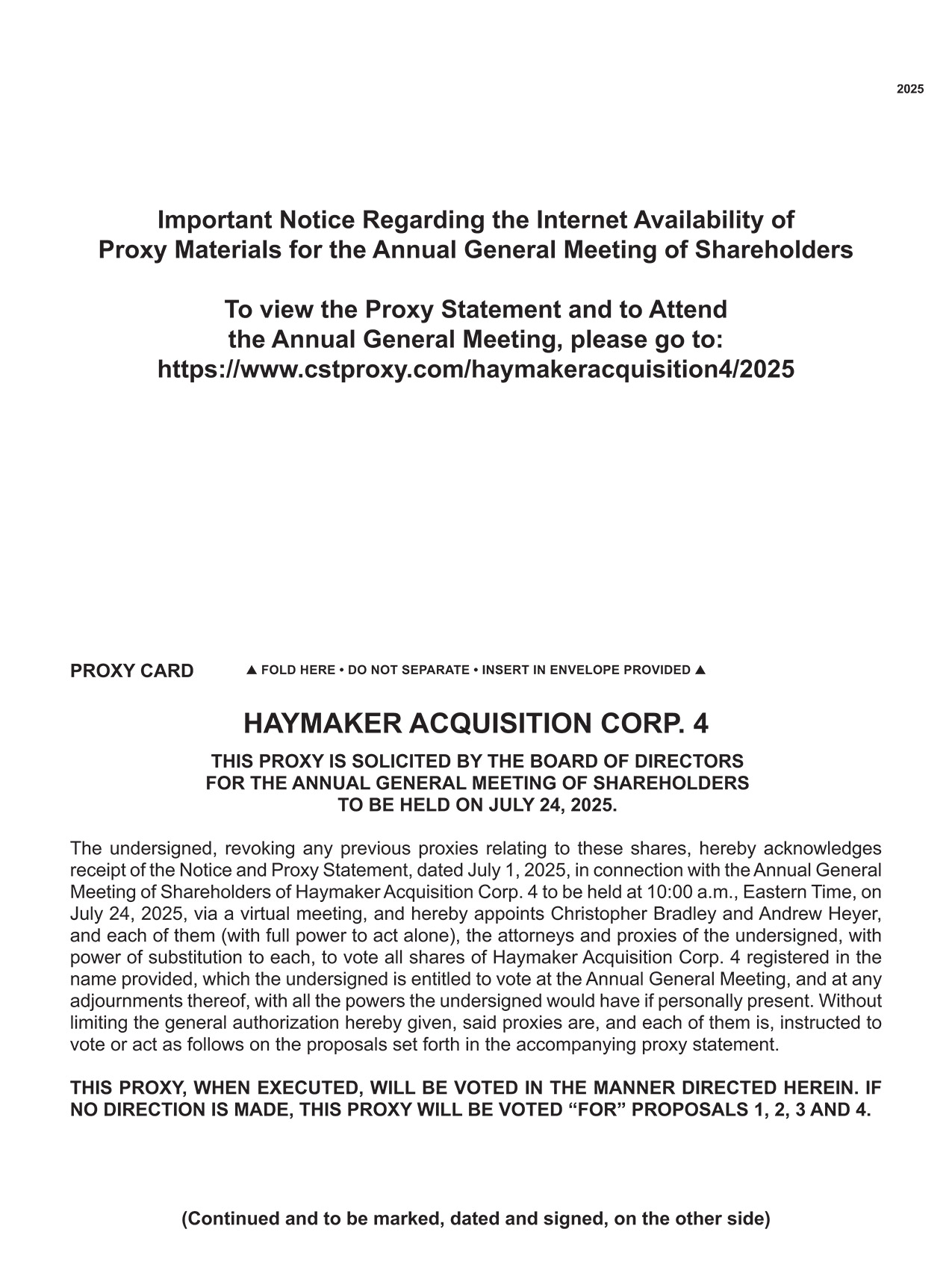 2025

Important Notice Regarding the Internet Availability of Proxy Materials for the Annual General Meeting of Shareholders

To view the Proxy Statement and to Attend the Annual General Meeting, please go to: https://www.cstproxy.com/haymakeracquisition4/2025

PROXY CARD

▲ FOLD HERE • DO NOT SEPARATE • INSERT IN ENVELOPE PROVIDED ▲

HAYMAKER ACQUISITION CORP. 4

THIS PROXY IS SOLICITED BY THE BOARD OF DIRECTORS FOR THE ANNUAL GENERAL MEETING OF SHAREHOLDERS TO BE HELD ON JULY 24, 2025.

The undersigned, revoking any previous proxies relating to these shares, hereby acknowledges receipt of the Notice and Proxy Statement, dated July 1, 2025, in connection with the Annual General Meeting of Shareholders of Haymaker Acquisition Corp. 4 to be held at 10:00 a.m., Eastern Time, on July 24, 2025, via a virtual meeting, and hereby appoints Christopher Bradley and Andrew Heyer, and each of them (with full power to act alone), the attorneys and proxies of the undersigned, with power of substitution to each, to vote all shares of Haymaker Acquisition Corp. 4 registered in the name provided, which the undersigned is entitled to vote at the Annual General Meeting, and at any adjournments thereof, with all the powers the undersigned would have if personally present. Without limiting the general authorization hereby given, said proxies are, and each of them is, instructed to vote or act as follows on the proposals set forth in the accompanying proxy statement.

THIS PROXY, WHEN EXECUTED, WILL BE VOTED IN THE MANNER DIRECTED HEREIN. IF NO DIRECTION IS MADE, THIS PROXY WILL BE VOTED “FOR” PROPOSALS 1, 2, 3 AND 4.

(Continued and to be marked, dated and signed, on the other side)